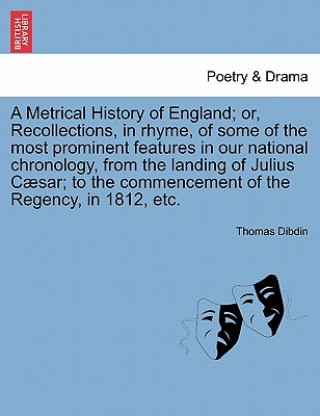 BRITISH LIBRARY

Poetry & Drama

A Metrical History of England; or, Recollections, in rhyme, of some of the most prominent features in our national chronology, from the landing of Julius Cæsar; to the commencement of the Regency, in 1812, etc.

Thomas Dibdin